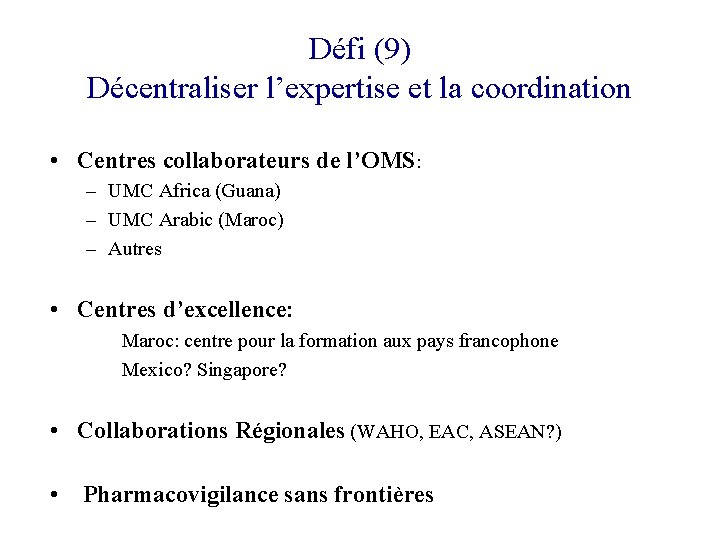 Défi (9)
Décentraliser l’expertise et la coordination

• Centres collaborateurs de l’OMS:
– UMC Africa (Guana)
– UMC Arabic (Maroc)
– Autres

• Centres d’excellence:
Maroc: centre pour la formation aux pays francophone
Mexico? Singapore?

• Collaborations Régionales (WAHO, EAC, ASEAN?)

• Pharmacovigilance sans frontières